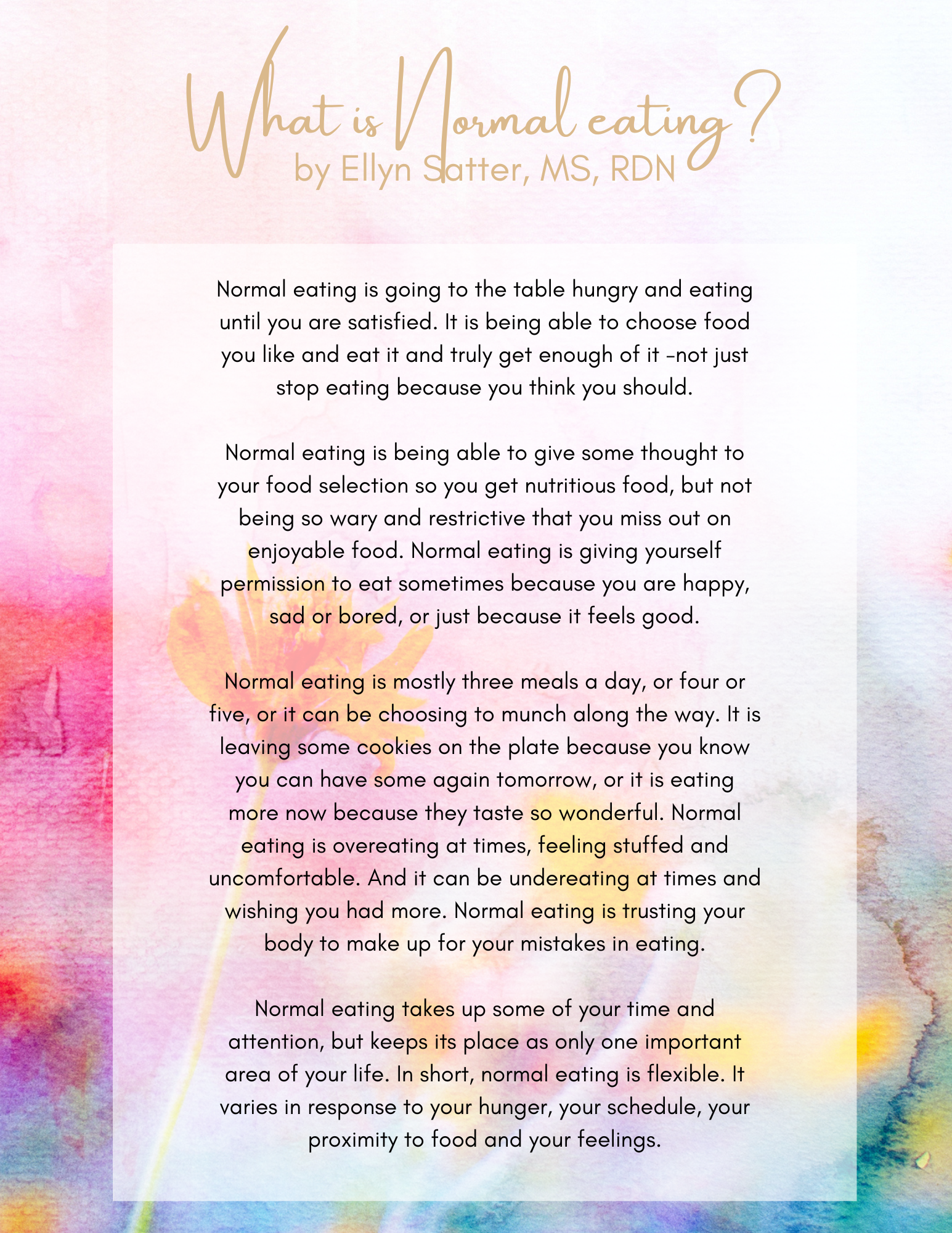 What is Normal eating?
by Ellyn Satter, MS, RDN

Normal eating is going to the table hungry and eating until you are satisfied. It is being able to choose food you like and eat it and truly get enough of it -not just stop eating because you think you should.

Normal eating is being able to give some thought to your food selection so you get nutritious food, but not being so wary and restrictive that you miss out on enjoyable food. Normal eating is giving yourself permission to eat sometimes because you are happy, sad or bored, or just because it feels good.

Normal eating is mostly three meals a day, or four or five, or it can be choosing to munch along the way. It is leaving some cookies on the plate because you know you can have some again tomorrow, or it is eating more now because they taste so wonderful. Normal eating is overeating at times, feeling stuffed and uncomfortable. And it can be undereating at times and wishing you had more. Normal eating is trusting your body to make up for your mistakes in eating.

Normal eating takes up some of your time and attention, but keeps its place as only one important area of your life. In short, normal eating is flexible. It varies in response to your hunger, your schedule, your proximity to food and your feelings.